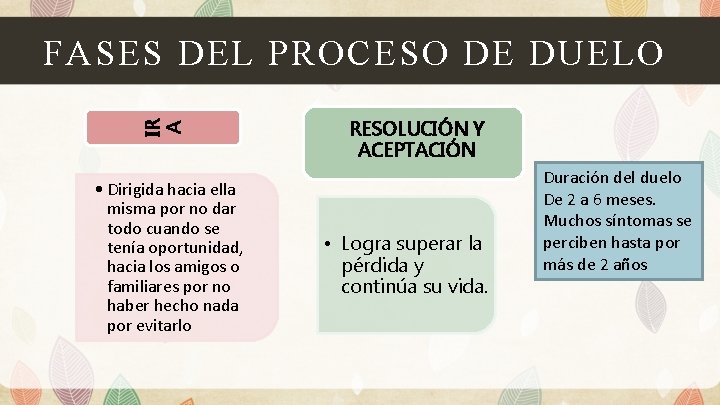 FASES DEL PROCESO DE DUELO

IRA

• Dirigida hacia ella misma por no dar todo cuando se tenía oportunidad, hacia los amigos o familiares por no haber hecho nada por evitarlo

RESOLUCIÓN Y ACEPTACIÓN

• Logra superar la pérdida y continúa su vida.

Duración del duelo
De 2 a 6 meses.
Muchos síntomas se perciben hasta por más de 2 años